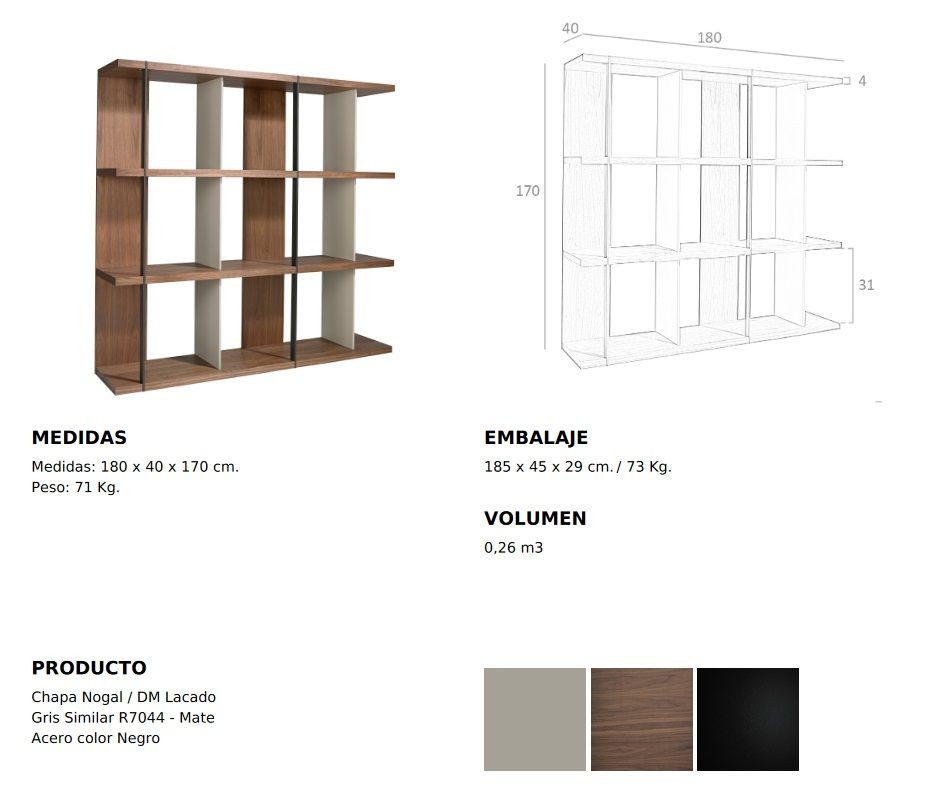 40
180
4
170
31

MEDIDAS
Medidas: 180 x 40 x 170 cm.
Peso: 71 Kg.

EMBALAJE
185 x 45 x 29 cm. / 73 Kg.

VOLUMEN
0,26 m3

PRODUCTO
Chapa Nogal / DM Lacado
Gris Similar R7044 - Mate
Acero color Negro